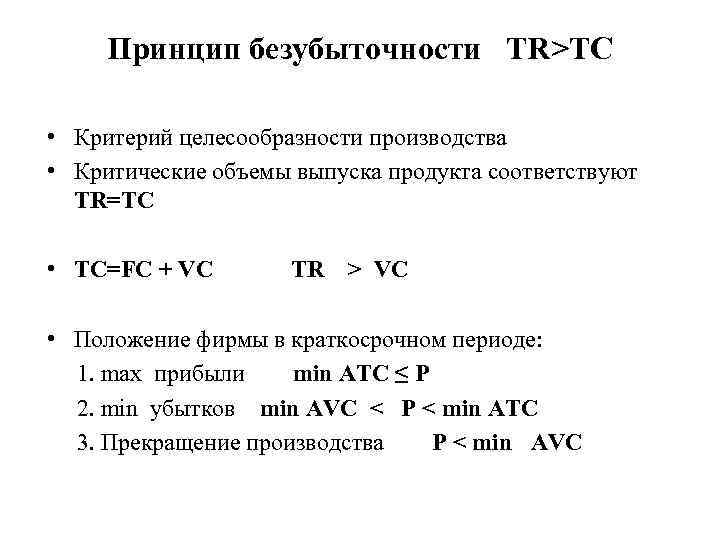 Принцип безубыточности TR>TC

• Критерий целесообразности производства
• Критические объемы выпуска продукта соответствуют TR=TC

• TC=FC + VC   TR > VC

• Положение фирмы в краткосрочном периоде:
1. max прибыли   min ATC ≤ P
2. min убытков  min AVC < P < min ATC
3. Прекращение производства   P < min AVC